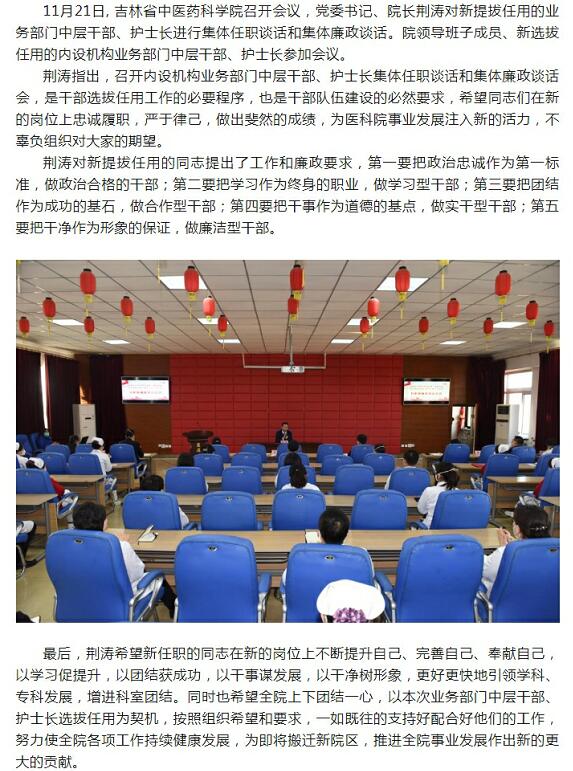 11月21日，吉林省中医药科学院召开会议，党委书记、院长荆涛对新提拔任用的业务部门中层干部、护士长进行集体任职谈话和集体廉政谈话。院领导班子成员、新选拔任用的内设机构业务部门中层干部、护士长参加会议。

荆涛指出，召开内设机构业务部门中层干部、护士长集体任职谈话和集体廉政谈话会，是干部选拔任用工作的必要程序，也是干部队伍建设的必然要求，希望同志们在新的岗位上忠诚履职，严于律己，做出斐然的成绩，为医科院事业发展注入新的活力，不辜负组织对大家的期望。

荆涛对新提拔任用的同志提出了工作和廉政要求，第一要把政治忠诚作为第一标准，做政治合格的干部；第二要把学习作为终身的职业，做学习型干部；第三要把团结作为成功的基石，做合作型干部；第四要把干事作为道德的基点，做实干型干部；第五要把干净作为形象的保证，做廉洁型干部。

最后，荆涛希望新任职的同志在新的岗位上不断提升自己、完善自己、奉献自己，以学习促提升，以团结获成功，以干事谋发展，以干净树形象，更好更快地引领学科、专科发展，增进科室团结。同时也希望全院上下团结一心，以本次业务部门中层干部、护士长选拔任用为契机，按照组织希望和要求，一如既往的支持好配合好他们的工作，努力使全院各项工作持续健康发展，为即将搬迁新院区，推进全院事业发展作出新的更大的贡献。